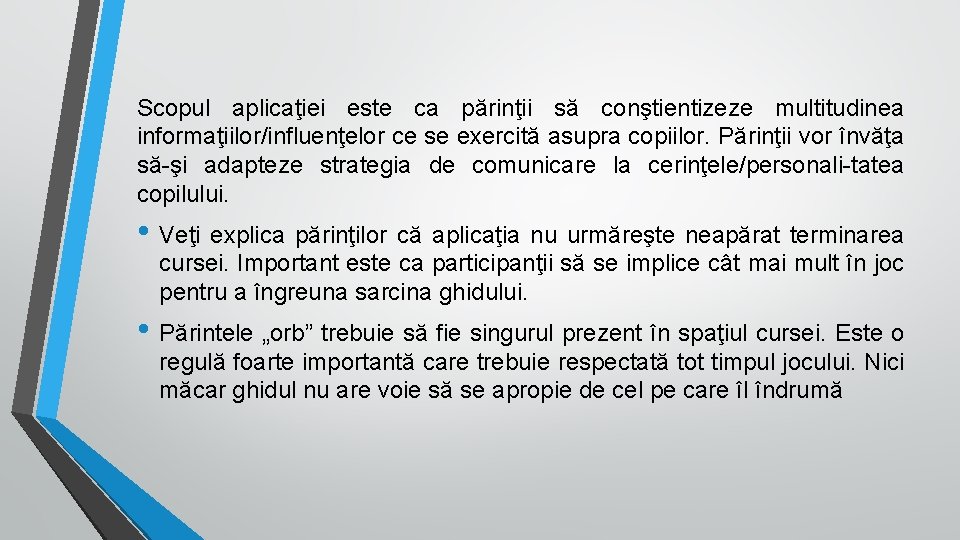 Scopul aplicaţiei este ca părinţii să conştientizeze multitudinea informaţiilor/influenţelor ce se exercită asupra copiilor. Părinţii vor învăţa să-şi adapteze strategia de comunicare la cerinţele/personali-tatea copilului.

• Veţi explica părinţilor că aplicaţia nu urmăreşte neapărat terminarea cursei. Important este ca participanţii să se implice cât mai mult în joc pentru a îngreuna sarcina ghidului.

• Părintele „orb” trebuie să fie singurul prezent în spaţiul cursei. Este o regulă foarte importantă care trebuie respectată tot timpul jocului. Nici măcar ghidul nu are voie să se apropie de cel pe care îl îndrumă